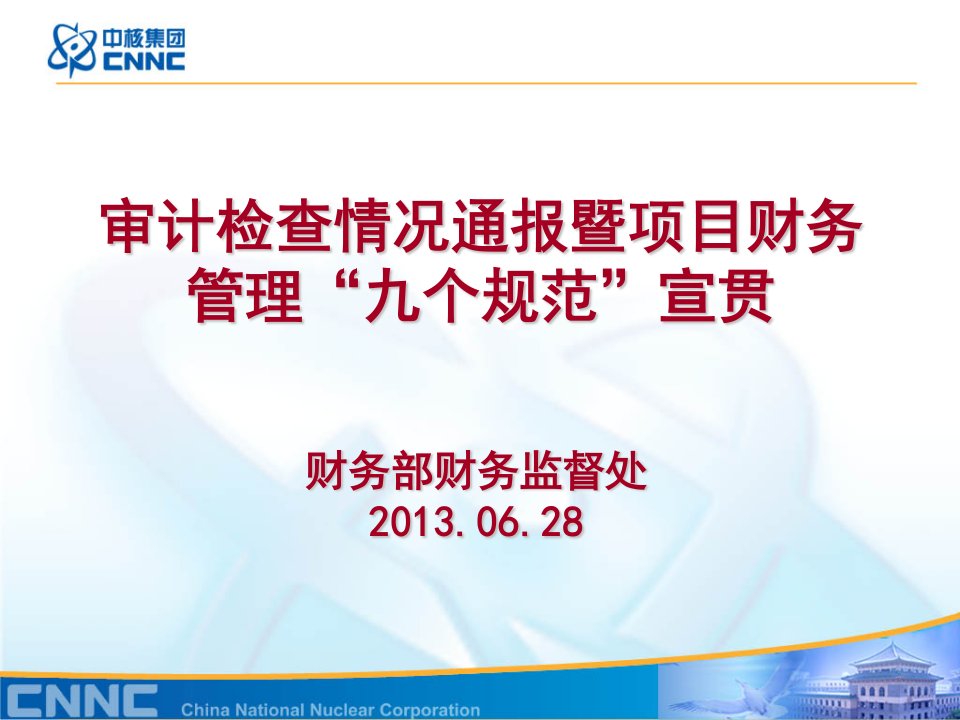 中核集团
CNNC

审计检查情况通报暨项目财务管理“九个规范”宣贯

财务部财务监督处
2013.06.28

CNNC China National Nuclear Corporation